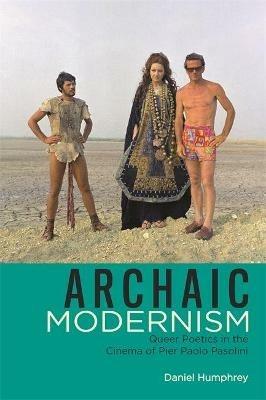 ARCHAIC
MODERNISM
Queer Poetics in the Cinema of Pier Paolo Pasolini

Daniel Humphrey